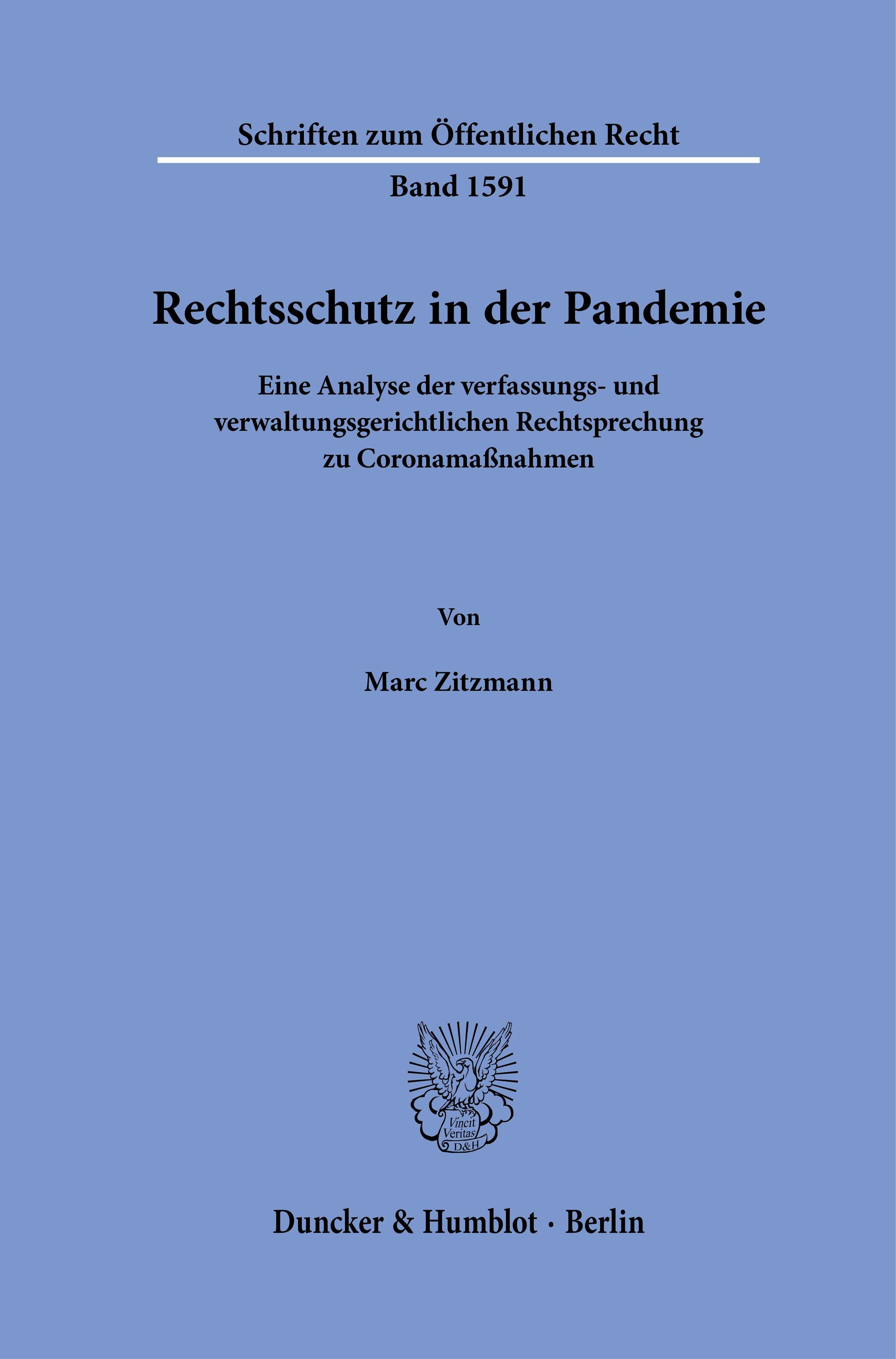 Schriften zum Öffentlichen Recht

Band 1591

Rechtsschutz in der Pandemie

Eine Analyse der verfassungs- und verwaltungsgerichtlichen Rechtsprechung zu Coronamaßnahmen

Von

Marc Zitzmann

Vincit Veritas D&H

Duncker & Humblot · Berlin